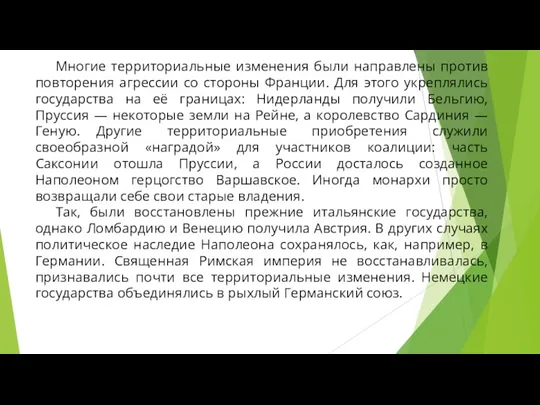 Многие территориальные изменения были направлены против повторения агрессии со стороны Франции. Для этого укреплялись государства на её границах: Нидерланды получили Бельгию, Пруссия — некоторые земли на Рейне, а королевство Сардиния — Геную. Другие территориальные приобретения служили своеобразной «наградой» для участников коалиции: часть Саксонии отошла Пруссии, а России досталось созданное Наполеоном герцогство Варшавское. Иногда монархи просто возвращали себе свои старые владения.

Так, были восстановлены прежние итальянские государства, однако Ломбардию и Венецию получила Австрия. В других случаях политическое наследие Наполеона сохранялось, как, например, в Германии. Священная Римская империя не восстанавливалась, признавались почти все территориальные изменения. Немецкие государства объединялись в рыхлый Германский союз.